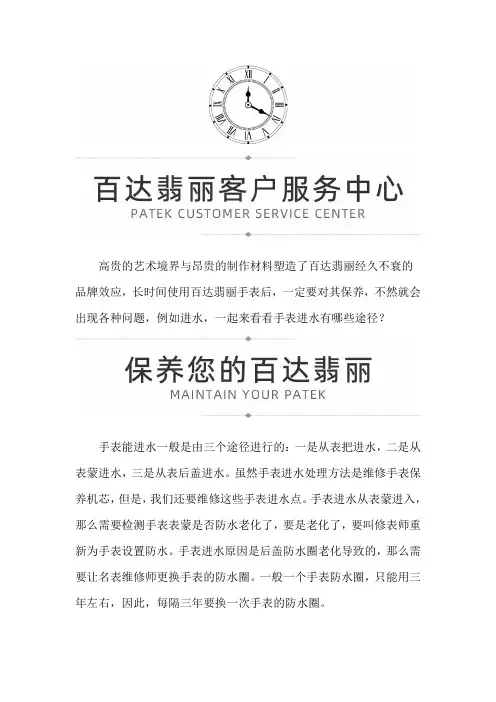 百达翡丽客户服务中心
PATEK CUSTOMER SERVICE CENTER

高贵的艺术境界与昂贵的制作材料塑造了百达翡丽经久不衰的品牌效应，长时间使用百达翡丽手表后，一定要对其保养，不然就会出现各种问题，例如进水，一起来看看手表进水有哪些途径？

保养您的百达翡丽
MAINTAIN YOUR PATEK

手表能进水一般是由三个途径进行的：一是从表把进水，二是从表蒙进水，三是从表后盖进水。虽然手表进水处理方法是维修手表保养机芯，但是，我们还要维修这些手表进水点。手表进水从表蒙进入，那么需要检测手表表蒙是否防水老化了，要是老化了，要叫修表师重新为手表设置防水。手表进水原因是后盖防水圈老化导致的，那么需要让名表维修师更换手表的防水圈。一般一个手表防水圈，只能用三年左右，因此，每隔三年要换一次手表的防水圈。